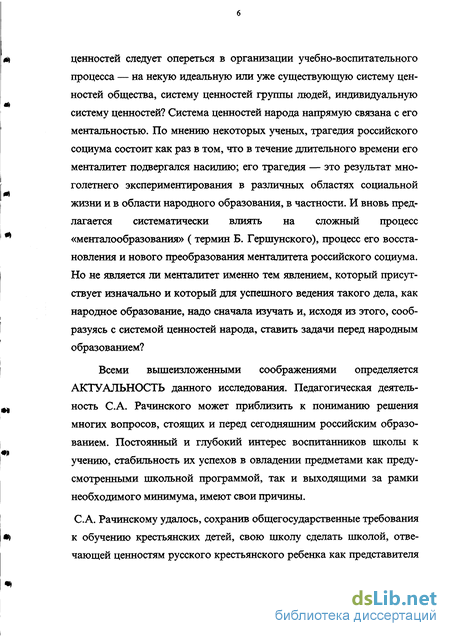 6

ценностей следует опереться в организации учебно-воспитательного процесса — на некую идеальную или уже существующую систему ценностей общества, систему ценностей группы людей, индивидуальную систему ценностей? Система ценностей народа напрямую связана с его ментальностью. По мнению некоторых ученых, трагедия российского социума состоит как раз в том, что в течение длительного времени его менталитет подвергался насилию; его трагедия — это результат многолетнего экспериментирования в различных областях социальной жизни и в области народного образования, в частности. И вновь предлагается систематически влиять на сложный процесс «менталообразования» ( термин Б. Гершунского), процесс его восстановления и нового преобразования менталитета российского социума. Но не является ли менталитет именно тем явлением, который присутствует изначально и который для успешного ведения такого дела, как народное образование, надо сначала изучать и, исходя из этого, сообразуясь с системой ценностей народа, ставить задачи перед народным образованием?

Всеми вышеизложенными соображениями определяется АКТУАЛЬНОСТЬ данного исследования. Педагогическая деятельность С.А. Рачинского может приблизить к пониманию решения многих вопросов, стоящих и перед сегодняшним российским образованием. Постоянный и глубокий интерес воспитанников школы к учению, стабильность их успехов в овладении предметами как предусмотренными школьной программой, так и выходящими за рамки необходимого минимума, имеют свои причины.

С.А. Рачинскому удалось, сохранив общегосударственные требования к обучению крестьянских детей, свою школу сделать школой, отвечающей ценностям русского крестьянского ребенка как представителя

dsLib.net
библиотека диссертаций